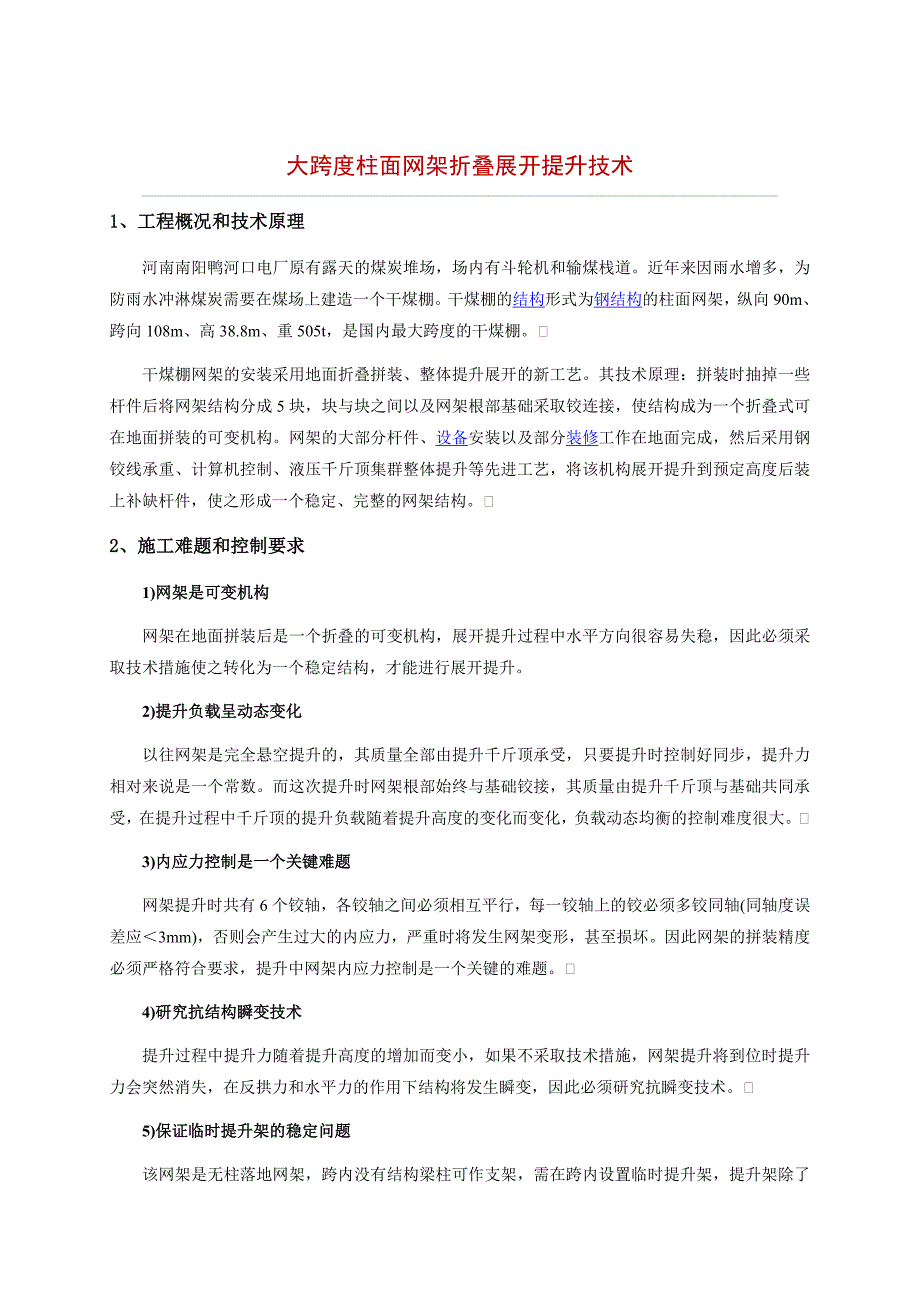 大跨度柱面网架折叠展开提升技术

1、工程概况和技术原理

河南南阳鸭河口电厂原有露天的煤炭堆场，场内有斗轮机和输煤栈道。近年来因雨水增多，为防雨水冲淋煤炭需要在煤场上建造一个干煤棚。干煤棚的结构形式为钢结构的柱面网架，纵向 90m、跨向 108m、高 38.8m、重 505t，是国内最大跨度的干煤棚。

干煤棚网架的安装采用地面折叠拼装、整体提升展开的新工艺。其技术原理：拼装时抽掉一些杆件后将网架结构分成 5 块，块与块之间以及网架根部基础采取铰连接，使结构成为一个折叠式可在地面拼装的可变机构。网架的大部分杆件、设备安装以及部分装修工作在地面完成，然后采用钢铰线承重、计算机控制、液压千斤顶集群整体提升等先进工艺，将该机构展开提升到预定高度后装上补缺杆件，使之形成一个稳定、完整的网架结构。

2、施工难题和控制要求

1)网架是可变机构

网架在地面拼装后是一个折叠的可变机构，展开提升过程中水平方向很容易失稳，因此必须采取技术措施使之转化为一个稳定结构，才能进行展开提升。

2)提升负载呈动态变化

以往网架是完全悬空提升的，其质量全部由提升千斤顶承受，只要提升时控制好同步，提升力相对来说是一个常数。而这次提升时网架根部始终与基础铰接，其质量由提升千斤顶与基础共同承受，在提升过程中千斤顶的提升负载随着提升高度的变化而变化，负载动态均衡的控制难度很大。

3)内应力控制是一个关键难题

网架提升时共有 6 个铰轴，各铰轴之间必须相互平行，每一铰轴上的铰必须多铰同轴(同轴度误差应<3mm)，否则会产生过大的内应力，严重时将发生网架变形，甚至损坏。因此网架的拼装精度必须严格符合要求，提升中网架内应力控制是一个关键的难题。

4)研究抗结构瞬变技术

提升过程中提升力随着提升高度的增加而变小，如果不采取技术措施，网架提升将到位时提升力会突然消失，在反拱力和水平力的作用下结构将发生瞬变，因此必须研究抗瞬变技术。

5)保证临时提升架的稳定问题

该网架是无柱落地网架，跨内没有结构梁柱可作支架，需在跨内设置临时提升架，提升架除了